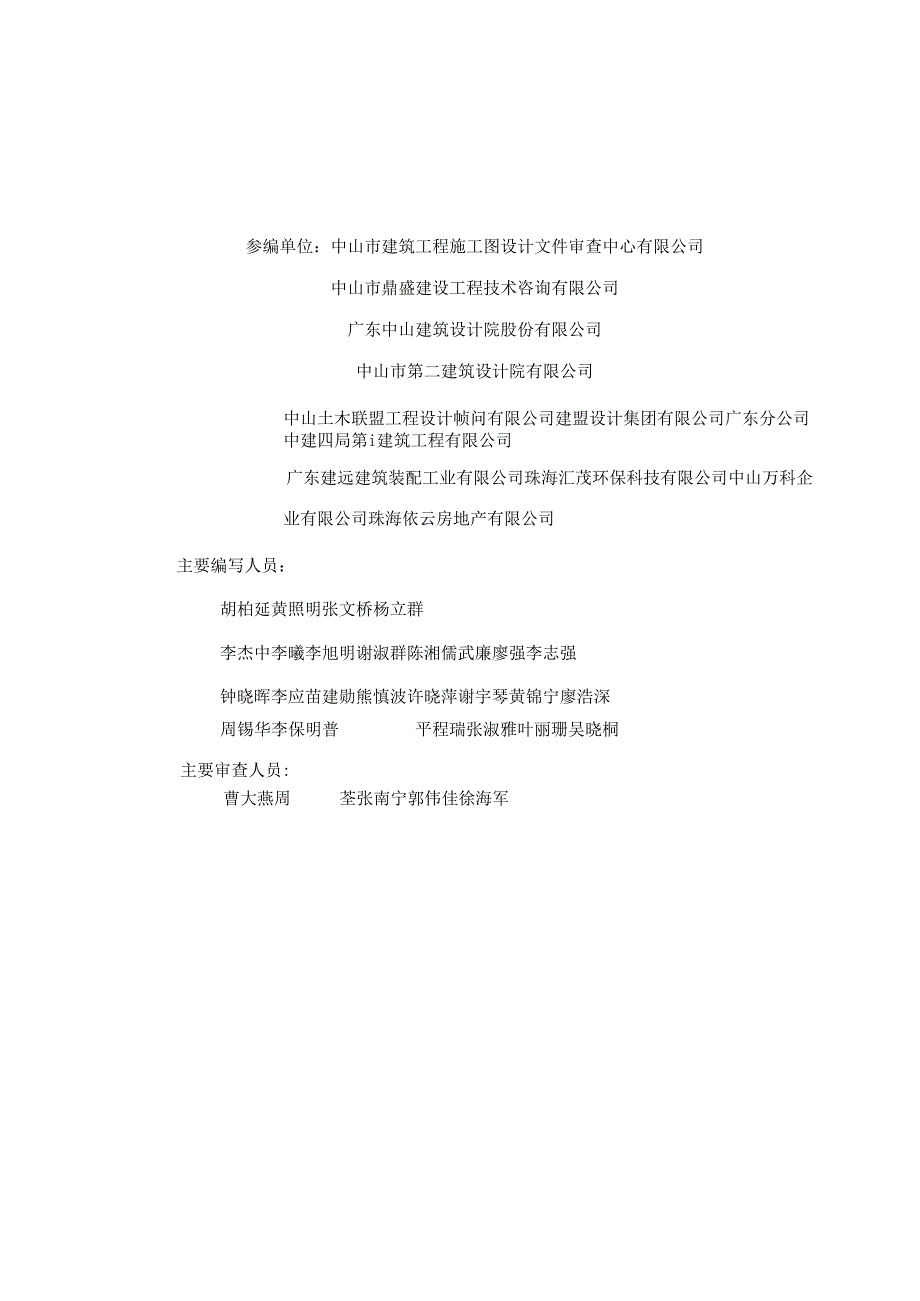 参编单位：中山市建筑工程施工图设计文件审查中心有限公司

中山市鼎盛建设工程技术咨询有限公司

广东中山建筑设计院股份有限公司

中山市第二建筑设计院有限公司

中山土木联盟工程设计帧问有限公司建盟设计集团有限公司广东分公司中建四局第i建筑工程有限公司

广东建远建筑装配工业有限公司珠海汇茂环保科技有限公司中山万科企

业有限公司珠海依云房地产有限公司

主要编写人员：

胡柏延黄照明张文桥杨立群

李杰中李曦李旭明谢淑群陈湘儒武廉廖强李志强

钟晓晖李应苗建勋熊慎波许晓萍谢宇琴黄锦宁廖浩深

周锡华李保明普　　平程瑞张淑雅叶丽珊吴晓桐

主要审查人员：

曹大燕周　　荃张南宁郭伟佳徐海军